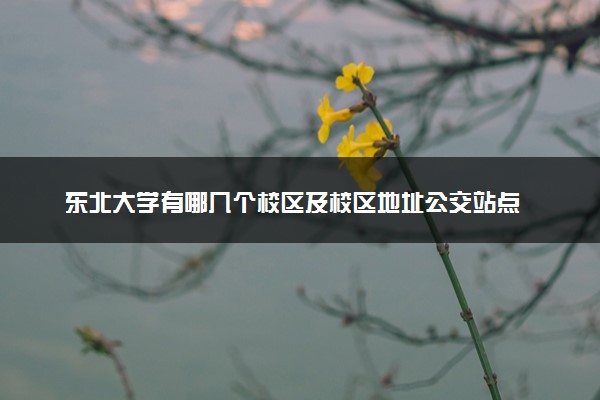 东北大学有哪几个校区及校区地址公交站点